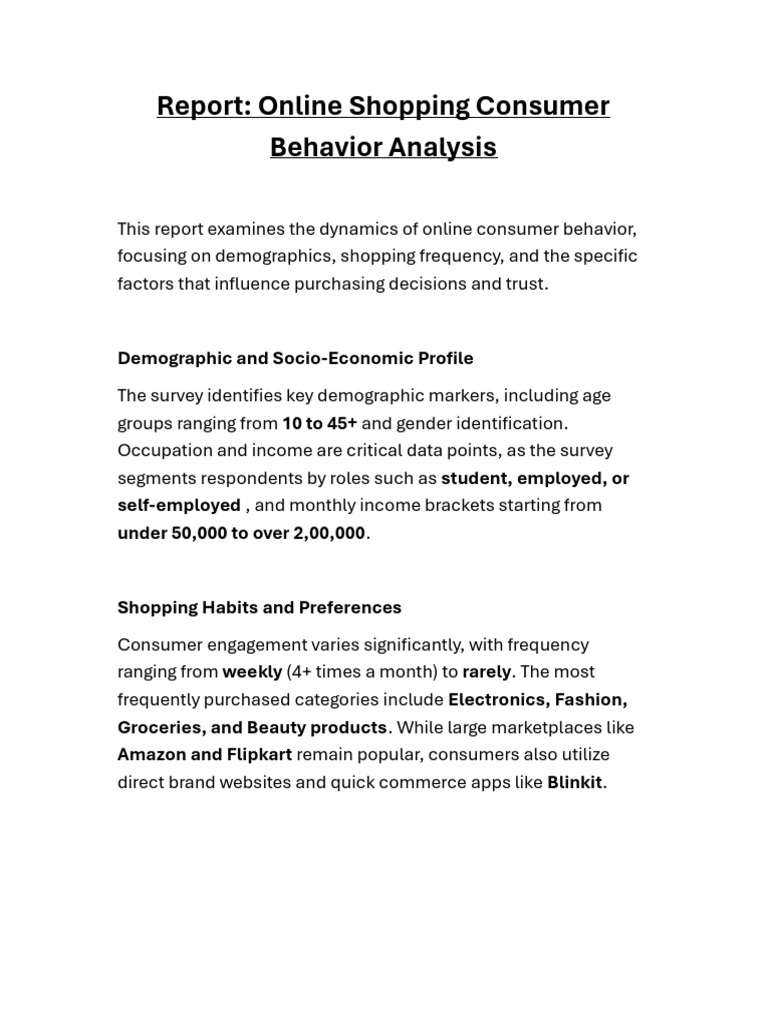 Report: Online Shopping Consumer Behavior Analysis

This report examines the dynamics of online consumer behavior, focusing on demographics, shopping frequency, and the specific factors that influence purchasing decisions and trust.

Demographic and Socio-Economic Profile

The survey identifies key demographic markers, including age groups ranging from 10 to 45+ and gender identification. Occupation and income are critical data points, as the survey segments respondents by roles such as student, employed, or self-employed , and monthly income brackets starting from under 50,000 to over 2,00,000.

Shopping Habits and Preferences

Consumer engagement varies significantly, with frequency ranging from weekly (4+ times a month) to rarely. The most frequently purchased categories include Electronics, Fashion, Groceries, and Beauty products. While large marketplaces like Amazon and Flipkart remain popular, consumers also utilize direct brand websites and quick commerce apps like Blinkit.